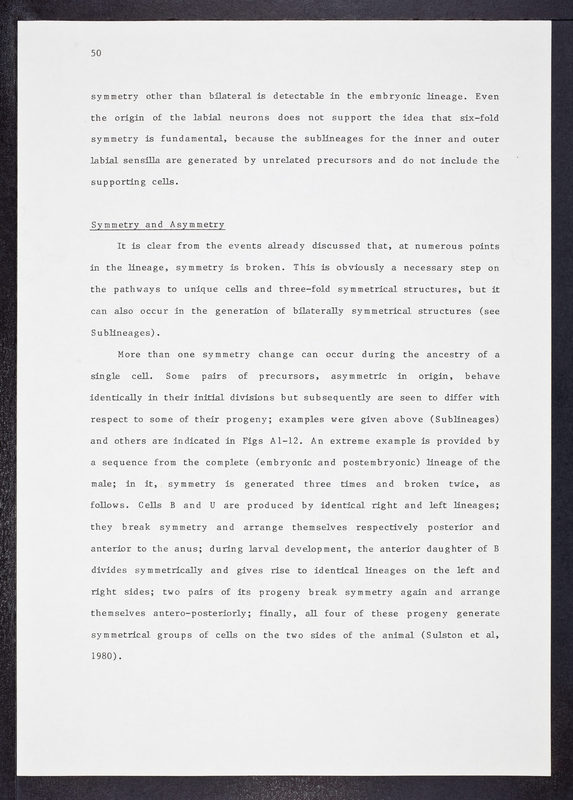 50

symmetry other than bilateral is detectable in the embryonic lineage. Even the origin of the labial neurons does not support the idea that six-fold symmetry is fundamental, because the sublineages for the inner and outer labial sensilla are generated by unrelated precursors and do not include the supporting cells.

Symmetry and Asymmetry

It is clear from the events already discussed that, at numerous points in the lineage, symmetry is broken. This is obviously a necessary step on the pathways to unique cells and three-fold symmetrical structures, but it can also occur in the generation of bilaterally symmetrical structures (see Sublineages).

More than one symmetry change can occur during the ancestry of a single cell. Some pairs of precursors, asymmetric in origin, behave identically in their initial divisions but subsequently are seen to differ with respect to some of their progeny; examples were given above (Sublineages) and others are indicated in Figs A1-12. An extreme example is provided by a sequence from the complete (embryonic and postembryonic) lineage of the male; in it, symmetry is generated three times and broken twice, as follows. Cells B and U are produced by identical right and left lineages; they break symmetry and arrange themselves respectively posterior and anterior to the anus; during larval development, the anterior daughter of B divides symmetrically and gives rise to identical lineages on the left and right sides; two pairs of its progeny break symmetry again and arrange themselves antero-posteriorly; finally, all four of these progeny generate symmetrical groups of cells on the two sides of the animal (Sulston et al, 1980).